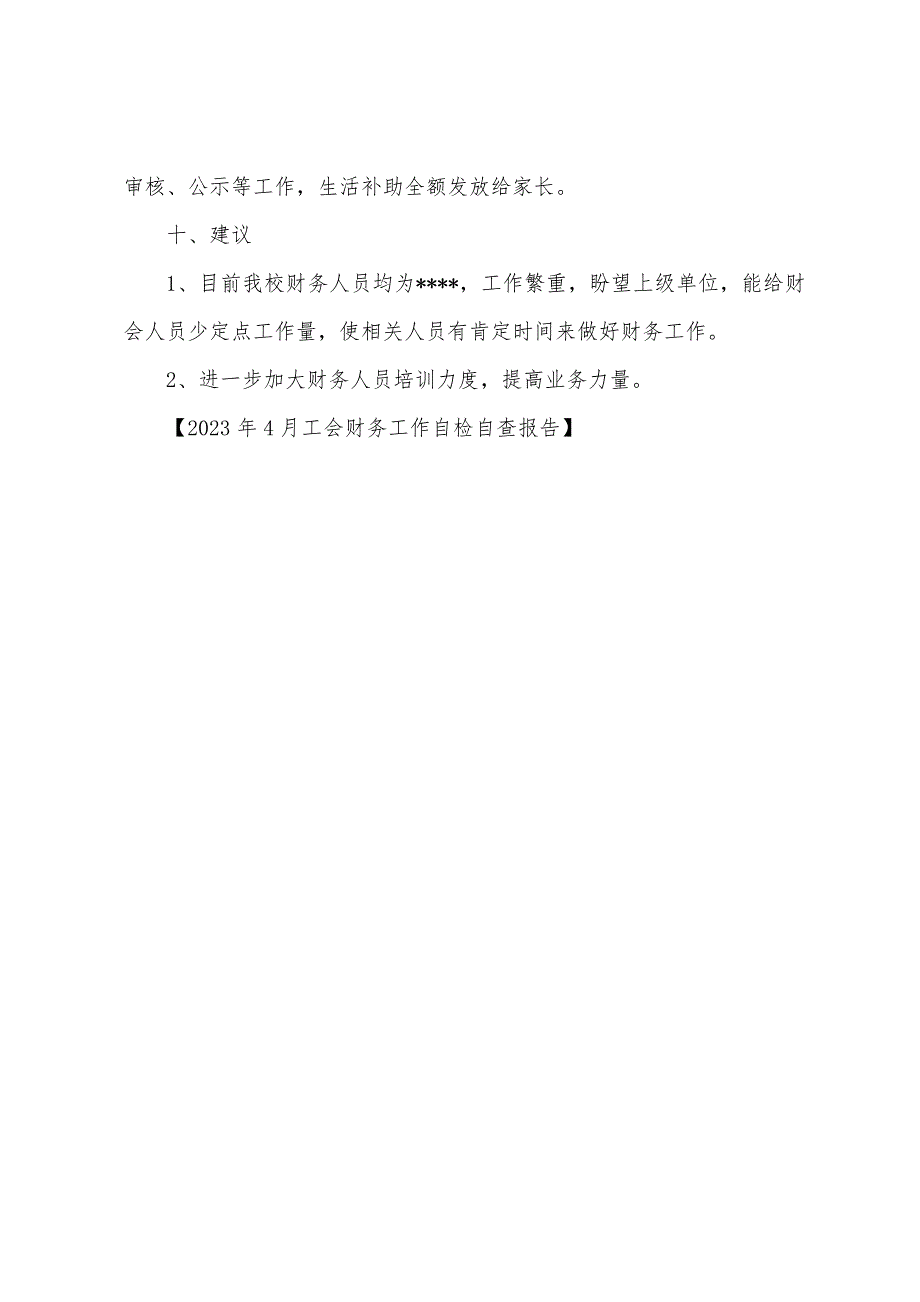 审核、公示等工作，生活补助全额发放给家长。

十、建议

1、目前我校财务人员均为****，工作繁重，盼望上级单位，能给财会人员少定点工作量，使相关人员有肯定时间来做好财务工作。

2、进一步加大财务人员培训力度，提高业务力量。

【2023年4月工会财务工作自检自查报告】